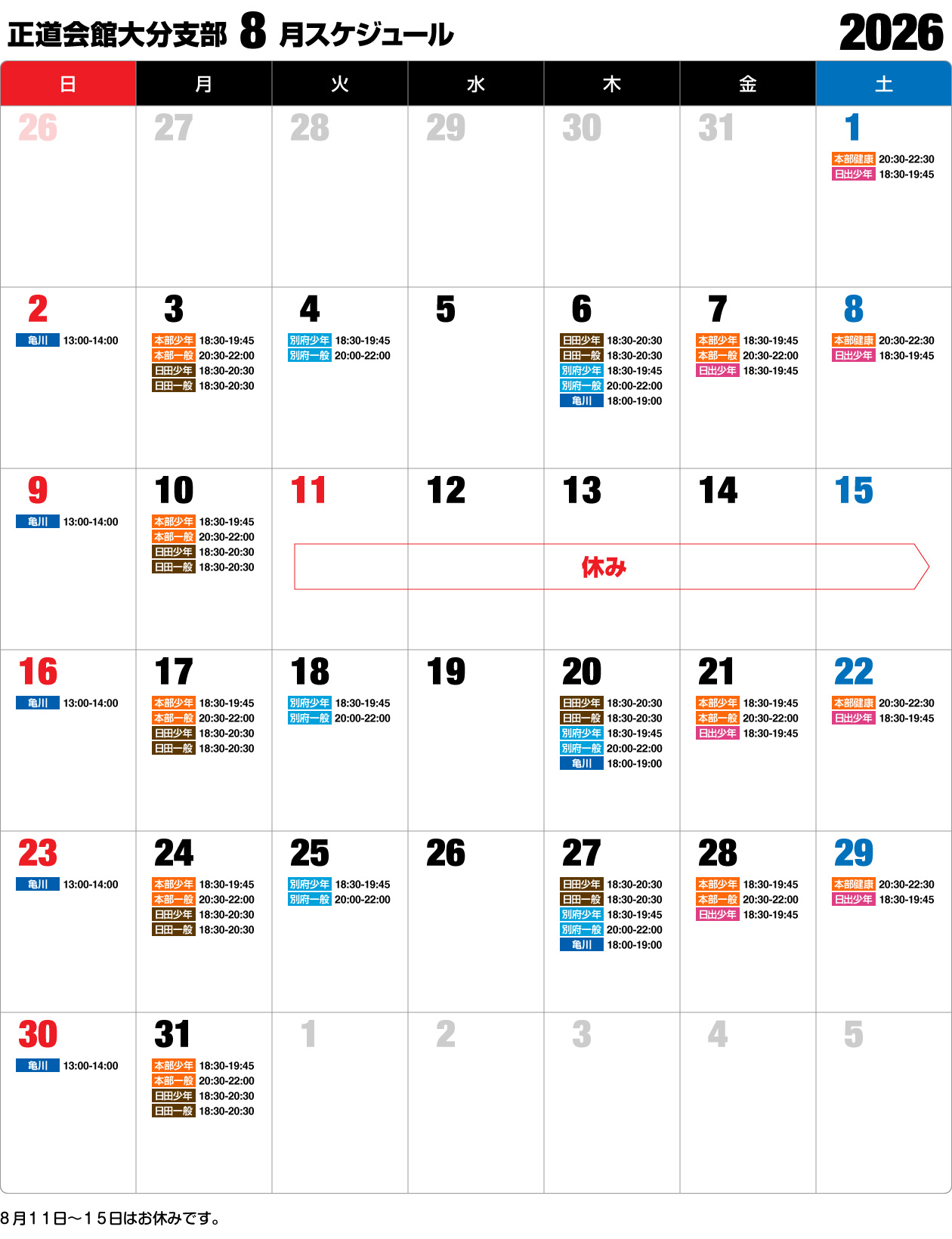 正道会館大分支部 8 月スケジュール

2026

| 日 | 月 | 火 | 水 | 木 | 金 | 土 |
|---|---|---|---|---|---|---|
| 26 | 27 | 28 | 29 | 30 | 31 | 1 本部健康 20:30-22:30 日出少年 18:30-19:45 |
| 2 亀川 13:00-14:00 | 3 本部少年 18:30-19:45 本部一般 20:30-22:00 日田少年 18:30-20:30 日田一般 18:30-20:30 | 4 別府少年 18:30-19:45 別府一般 20:00-22:00 | 5 | 6 日田少年 18:30-20:30 日田一般 18:30-20:30 別府少年 18:30-19:45 別府一般 20:00-22:00 亀川 18:00-19:00 | 7 本部少年 18:30-19:45 本部一般 20:30-22:00 日出少年 18:30-19:45 | 8 本部健康 20:30-22:30 日出少年 18:30-19:45 |
| 9 亀川 13:00-14:00 | 10 本部少年 18:30-19:45 本部一般 20:30-22:00 日田少年 18:30-20:30 日田一般 18:30-20:30 | 11 休み | 12 | 13 | 14 | 15 |
| 16 亀川 13:00-14:00 | 17 本部少年 18:30-19:45 本部一般 20:30-22:00 日田少年 18:30-20:30 日田一般 18:30-20:30 | 18 別府少年 18:30-19:45 別府一般 20:00-22:00 | 19 | 20 日田少年 18:30-20:30 日田一般 18:30-20:30 別府少年 18:30-19:45 別府一般 20:00-22:00 亀川 18:00-19:00 | 21 本部少年 18:30-19:45 本部一般 20:30-22:00 日出少年 18:30-19:45 | 22 本部健康 20:30-22:30 日出少年 18:30-19:45 |
| 23 亀川 13:00-14:00 | 24 本部少年 18:30-19:45 本部一般 20:30-22:00 日田少年 18:30-20:30 日田一般 18:30-20:30 | 25 別府少年 18:30-19:45 別府一般 20:00-22:00 | 26 | 27 日田少年 18:30-20:30 日田一般 18:30-20:30 別府少年 18:30-19:45 別府一般 20:00-22:00 亀川 18:00-19:00 | 28 本部少年 18:30-19:45 本部一般 20:30-22:00 日出少年 18:30-19:45 | 29 本部健康 20:30-22:30 日出少年 18:30-19:45 |
| 30 亀川 13:00-14:00 | 31 本部少年 18:30-19:45 本部一般 20:30-22:00 日田少年 18:30-20:30 日田一般 18:30-20:30 | 1 | 2 | 3 | 4 | 5 |

8月11日～15日はお休みです。